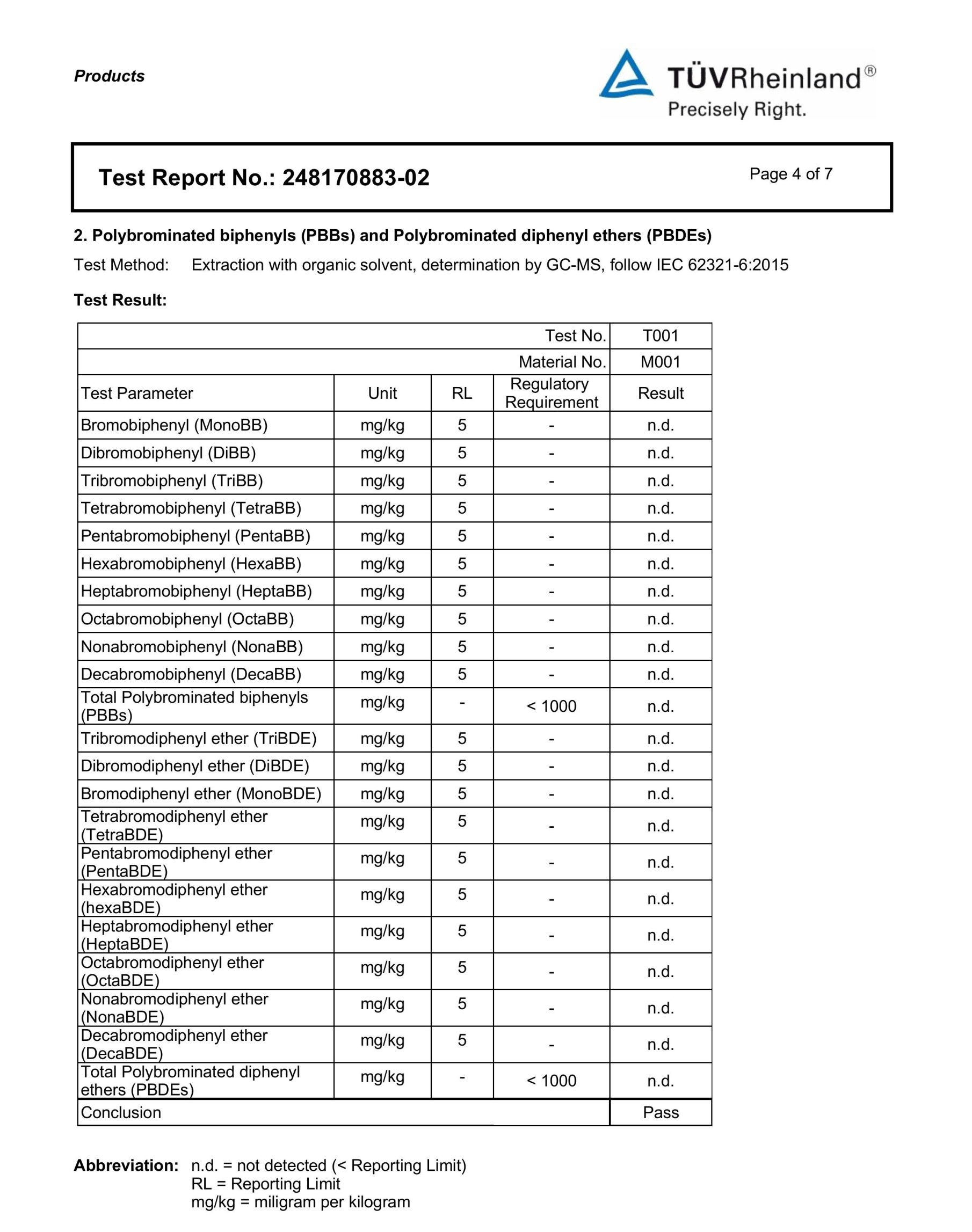 Products

TÜVRheinland®
Precisely Right.

Test Report No.: 248170883-02

Page 4 of 7

2. Polybrominated biphenyls (PBBs) and Polybrominated diphenyl ethers (PBDEs)

Test Method: Extraction with organic solvent, determination by GC-MS, follow IEC 62321-6:2015

Test Result:

| | | | Test No. | T001 |
|---|---|---|---|---|
| | | | Material No. | M001 |
| Test Parameter | Unit | RL | Regulatory Requirement | Result |
| Bromobiphenyl (MonoBB) | mg/kg | 5 | - | n.d. |
| Dibromobiphenyl (DiBB) | mg/kg | 5 | - | n.d. |
| Tribromobiphenyl (TriBB) | mg/kg | 5 | - | n.d. |
| Tetrabromobiphenyl (TetraBB) | mg/kg | 5 | - | n.d. |
| Pentabromobiphenyl (PentaBB) | mg/kg | 5 | - | n.d. |
| Hexabromobiphenyl (HexaBB) | mg/kg | 5 | - | n.d. |
| Heptabromobiphenyl (HeptaBB) | mg/kg | 5 | - | n.d. |
| Octabromobiphenyl (OctaBB) | mg/kg | 5 | - | n.d. |
| Nonabromobiphenyl (NonaBB) | mg/kg | 5 | - | n.d. |
| Decabromobiphenyl (DecaBB) | mg/kg | 5 | - | n.d. |
| Total Polybrominated biphenyls (PBBs) | mg/kg | - | < 1000 | n.d. |
| Tribromodiphenyl ether (TriBDE) | mg/kg | 5 | - | n.d. |
| Dibromodiphenyl ether (DiBDE) | mg/kg | 5 | - | n.d. |
| Bromodiphenyl ether (MonoBDE) | mg/kg | 5 | - | n.d. |
| Tetrabromodiphenyl ether (TetraBDE) | mg/kg | 5 | - | n.d. |
| Pentabromodiphenyl ether (PentaBDE) | mg/kg | 5 | - | n.d. |
| Hexabromodiphenyl ether (hexaBDE) | mg/kg | 5 | - | n.d. |
| Heptabromodiphenyl ether (HeptaBDE) | mg/kg | 5 | - | n.d. |
| Octabromodiphenyl ether (OctaBDE) | mg/kg | 5 | - | n.d. |
| Nonabromodiphenyl ether (NonaBDE) | mg/kg | 5 | - | n.d. |
| Decabromodiphenyl ether (DecaBDE) | mg/kg | 5 | - | n.d. |
| Total Polybrominated diphenyl ethers (PBDEs) | mg/kg | - | < 1000 | n.d. |
| Conclusion | | | | Pass |

Abbreviation: n.d. = not detected (< Reporting Limit)
RL = Reporting Limit
mg/kg = miligram per kilogram